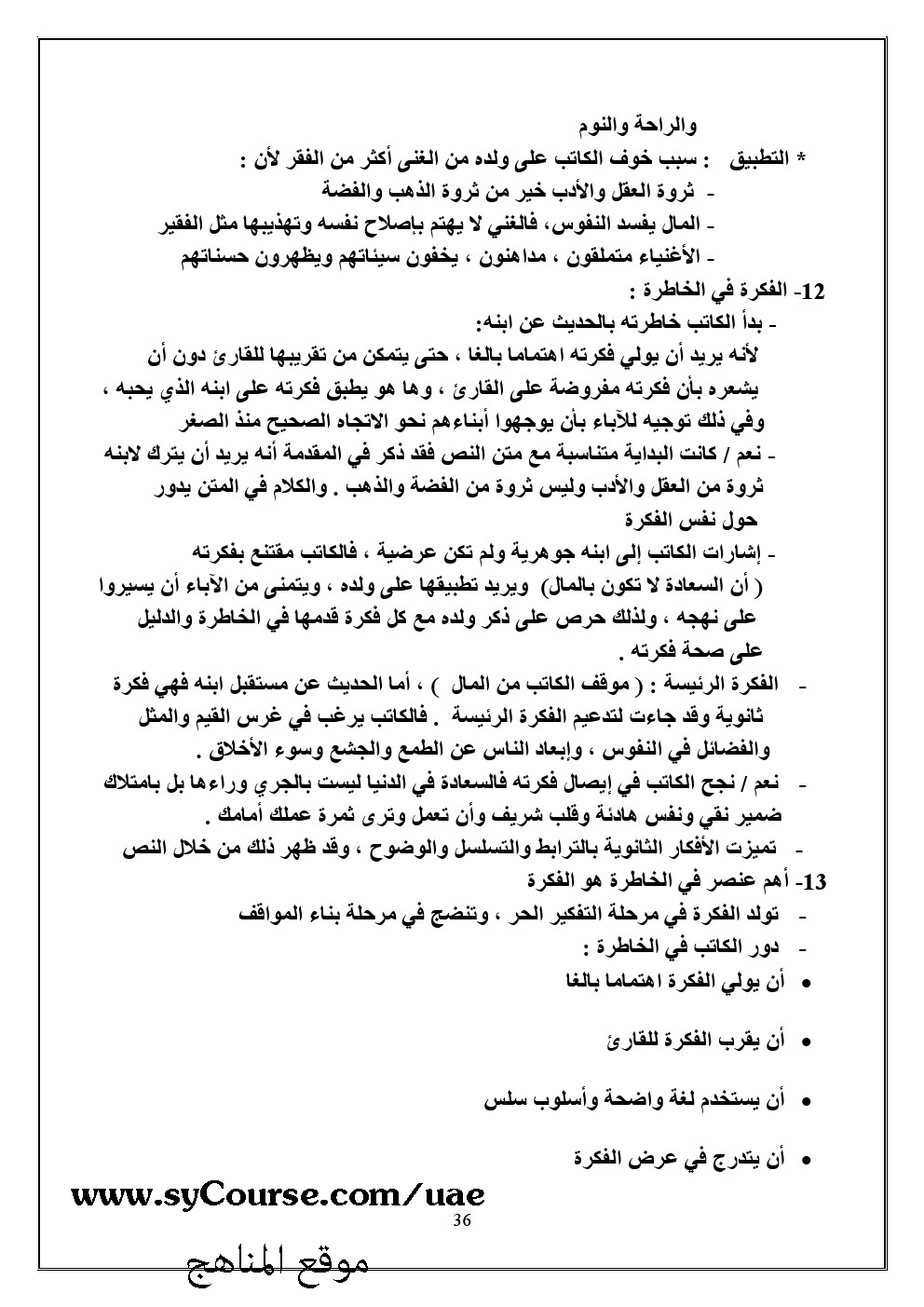 والراحة والنوم

* التطبيق : سبب خوف الكاتب على ولده من الغنى أكثر من الفقر لأن :

- ثروة العقل والأدب خير من ثروة الذهب والفضة

- المال يفسد النفوس، فالغني لا يهتم بإصلاح نفسه وتهذيبها مثل الفقير

- الأغنياء متملقون ، مداهنون ، يخفون سيئاتهم ويظهرون حسناتهم

12- الفكرة في الخاطرة :

- بدأ الكاتب خاطرته بالحديث عن ابنه:

لأنه يريد أن يولي فكرته اهتماما بالغا ، حتى يتمكن من تقريبها للقارئ دون أن يشعره بأن فكرته مفروضة على القارئ ، وها هو يطبق فكرته على ابنه الذي يحبه ، وفي ذلك توجيه للآباء بأن يوجهوا أبناءهم نحو الاتجاه الصحيح منذ الصغر

- نعم / كانت البداية متناسبة مع متن النص فقد ذكر في المقدمة أنه يريد أن يترك لابنه ثروة من العقل والأدب وليس ثروة من الفضة والذهب . والكلام في المتن يدور حول نفس الفكرة

- إشارات الكاتب إلى ابنه جوهرية ولم تكن عرضية ، فالكاتب مقتنع بفكرته ( أن السعادة لا تكون بالمال) ويريد تطبيقها على ولده ، ويتمنى من الآباء أن يسيروا على نهجه ، ولذلك حرص على ذكر ولده مع كل فكرة قدمها في الخاطرة والدليل على صحة فكرته .

- الفكرة الرئيسة : ( موقف الكاتب من المال ) ، أما الحديث عن مستقبل ابنه فهي فكرة ثانوية وقد جاءت لتدعيم الفكرة الرئيسة . فالكاتب يرغب في غرس القيم والمثل والفضائل في النفوس ، وإبعاد الناس عن الطمع والجشع وسوء الأخلاق .

- نعم / نجح الكاتب في إيصال فكرته فالسعادة في الدنيا ليست بالجري وراءها بل بامتلاك ضمير نقي ونفس هادئة وقلب شريف وأن تعمل وترى ثمرة عملك أمامك .

- تميزت الأفكار الثانوية بالترابط والتسلسل والوضوح ، وقد ظهر ذلك من خلال النص

13- أهم عنصر في الخاطرة هو الفكرة

- تولد الفكرة في مرحلة التفكير الحر ، وتنضج في مرحلة بناء المواقف

- دور الكاتب في الخاطرة :

• أن يولي الفكرة اهتماما بالغا

• أن يقرب الفكرة للقارئ

• أن يستخدم لغة واضحة وأسلوب سلس

• أن يتدرج في عرض الفكرة

www.syCourse.com/uae

36

موقع المناهج